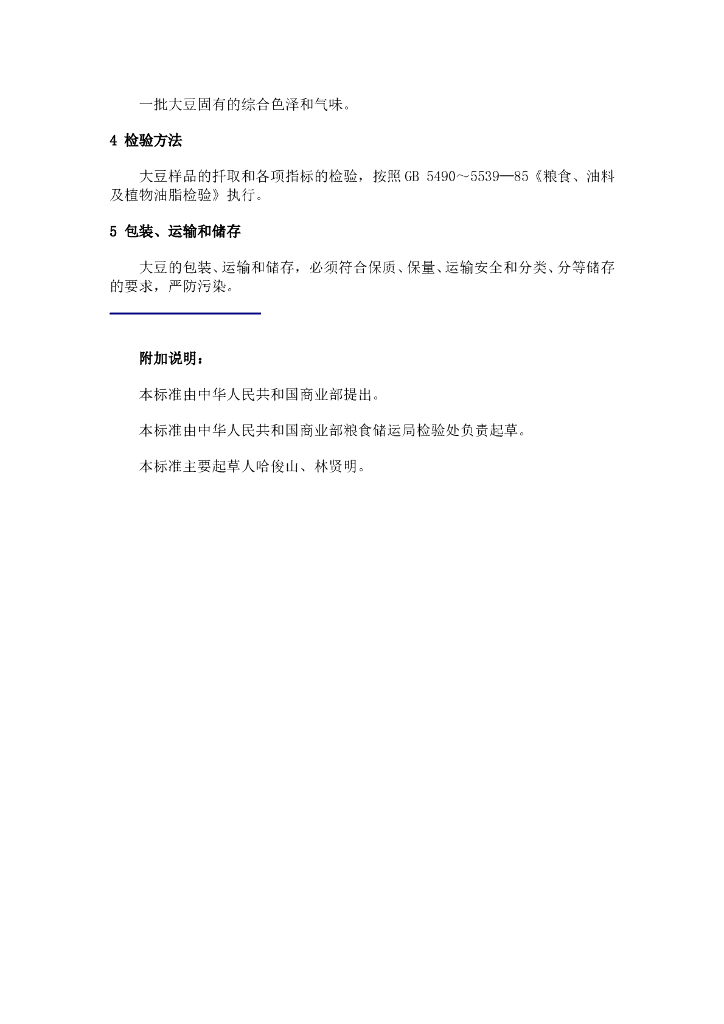 一批大豆固有的综合色泽和气味。

4 检验方法

大豆样品的扦取和各项指标的检验，按照GB 5490～5539—85《粮食、油料及植物油脂检验》执行。

5 包装、运输和储存

大豆的包装、运输和储存，必须符合保质、保量、运输安全和分类、分等储存的要求，严防污染。

附加说明：

本标准由中华人民共和国商业部提出。

本标准由中华人民共和国商业部粮食储运局检验处负责起草。

本标准主要起草人哈俊山、林贤明。